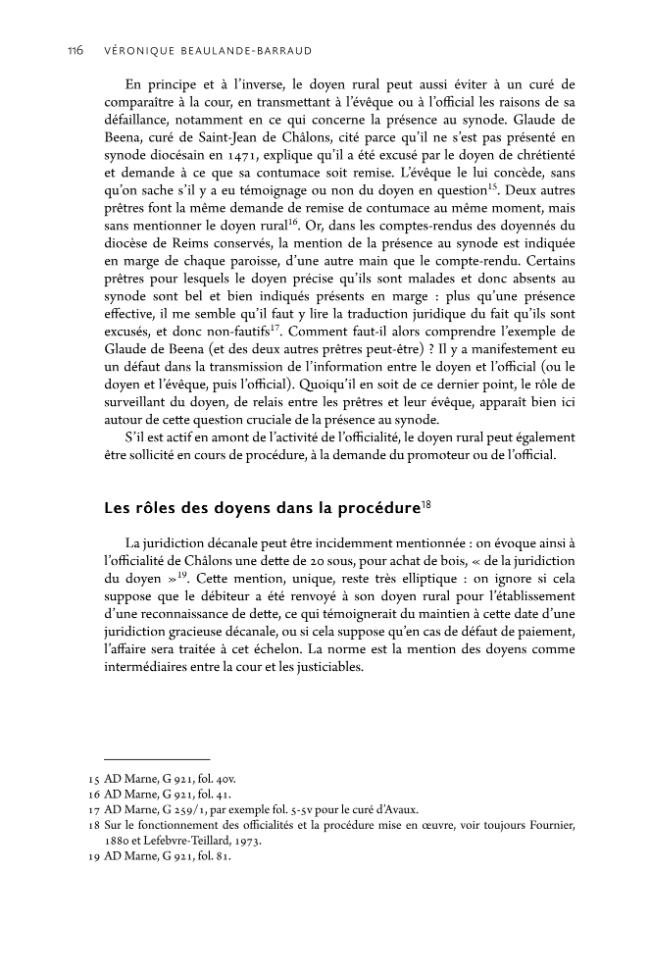 116 VÉRONIQUE BEAULANDE-BARRAUD

En principe et à l'inverse, le doyen rural peut aussi éviter à un curé de comparaître à la cour, en transmettant à l'évêque ou à l'official les raisons de sa défaillance, notamment en ce qui concerne la présence au synode. Glaude de Beena, curé de Saint-Jean de Châlons, cité parce qu'il ne s'est pas présenté en synode diocésain en 1471, explique qu'il a été excusé par le doyen de chrétienté et demande à ce que sa contumace soit remise. L'évêque le lui concède, sans qu'on sache s'il y a eu témoignage ou non du doyen en question$^{15}$. Deux autres prêtres font la même demande de remise de contumace au même moment, mais sans mentionner le doyen rural$^{16}$. Or, dans les comptes-rendus des doyennés du diocèse de Reims conservés, la mention de la présence au synode est indiquée en marge de chaque paroisse, d'une autre main que le compte-rendu. Certains prêtres pour lesquels le doyen précise qu'ils sont malades et donc absents au synode sont bel et bien indiqués présents en marge : plus qu'une présence effective, il me semble qu'il faut y lire la traduction juridique du fait qu'ils sont excusés, et donc non-fautifs$^{17}$. Comment faut-il alors comprendre l'exemple de Glaude de Beena (et des deux autres prêtres peut-être) ? Il y a manifestement eu un défaut dans la transmission de l'information entre le doyen et l'official (ou le doyen et l'évêque, puis l'official). Quoiqu'il en soit de ce dernier point, le rôle de surveillant du doyen, de relais entre les prêtres et leur évêque, apparaît bien ici autour de cette question cruciale de la présence au synode.

S'il est actif en amont de l'activité de l'officialité, le doyen rural peut également être sollicité en cours de procédure, à la demande du promoteur ou de l'official.

Les rôles des doyens dans la procédure$^{18}$

La juridiction décanale peut être incidemment mentionnée : on évoque ainsi à l'officialité de Châlons une dette de 20 sous, pour achat de bois, « de la juridiction du doyen »$^{19}$. Cette mention, unique, reste très elliptique : on ignore si cela suppose que le débiteur a été renvoyé à son doyen rural pour l'établissement d'une reconnaissance de dette, ce qui témoignerait du maintien à cette date d'une juridiction gracieuse décanale, ou si cela suppose qu'en cas de défaut de paiement, l'affaire sera traitée à cet échelon. La norme est la mention des doyens comme intermédiaires entre la cour et les justiciables.

15 AD Marne, G 921, fol. 40v.
16 AD Marne, G 921, fol. 41.
17 AD Marne, G 259/1, par exemple fol. 5-5v pour le curé d'Avaux.
18 Sur le fonctionnement des officialités et la procédure mise en œuvre, voir toujours Fournier, 1880 et Lefebvre-Teillard, 1973.
19 AD Marne, G 921, fol. 81.